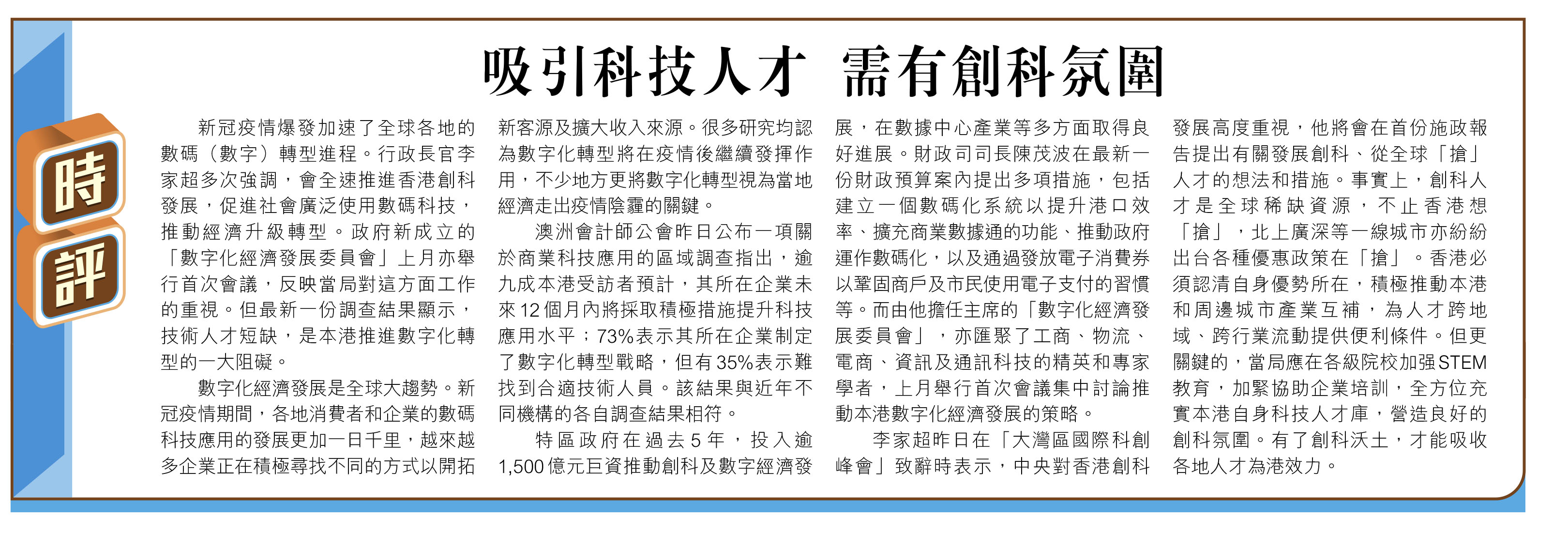 時評

吸引科技人才 需有創科氛圍

新冠疫情爆發加速了全球各地的數碼（數字）轉型進程。行政長官李家超多次強調，會全速推進香港創科發展，促進社會廣泛使用數碼科技，推動經濟升級轉型。政府新成立的「數字化經濟發展委員會」上月亦舉行首次會議，反映當局對這方面工作的重視。但最新一份調查結果顯示，技術人才短缺，是本港推進數字化轉型的一大阻礙。

數字化經濟發展是全球大趨勢。新冠疫情期間，各地消費者和企業的數碼科技應用的發展更加一日千里，越來越多企業正在積極尋找不同的方式以開拓新客源及擴大收入來源。很多研究均認為數字化轉型將在疫情後繼續發揮作用，不少地方更將數字化轉型視為當地經濟走出疫情陰霾的關鍵。

澳洲會計師公會昨日公布一項關於商業科技應用的區域調查指出，逾九成本港受訪者預計，其所在企業未來12個月內將採取積極措施提升科技應用水平；73%表示其所在企業制定了數字化轉型戰略，但有35%表示難找到合適技術人員。該結果與近年不同機構的各自調查結果相符。

特區政府在過去5年，投入逾1,500億元巨資推動創科及數字經濟發展，在數據中心產業等多方面取得良好進展。財政司司長陳茂波在最新一份財政預算案內提出多項措施，包括建立一個數碼化系統以提升港口效率、擴充商業數據通的功能、推動政府運作數碼化，以及通過發放電子消費券以鞏固商戶及市民使用電子支付的習慣等。而由他擔任主席的「數字化經濟發展委員會」，亦匯聚了工商、物流、電商、資訊及通訊科技的精英和專家學者，上月舉行首次會議集中討論推動本港數字化經濟發展的策略。

李家超昨日在「大灣區國際科創峰會」致辭時表示，中央對香港創科發展高度重視，他將會在首份施政報告提出有關發展創科、從全球「搶」人才的想法和措施。事實上，創科人才是全球稀缺資源，不止香港想「搶」，北上廣深等一線城市亦紛紛出台各種優惠政策在「搶」。香港必須認清自身優勢所在，積極推動本港和周邊城市產業互補，為人才跨地域、跨行業流動提供便利條件。但更關鍵的，當局應在各級院校加强STEM教育，加緊協助企業培訓，全方位充實本港自身科技人才庫，營造良好的創科氛圍。有了創科沃土，才能吸收各地人才為港效力。